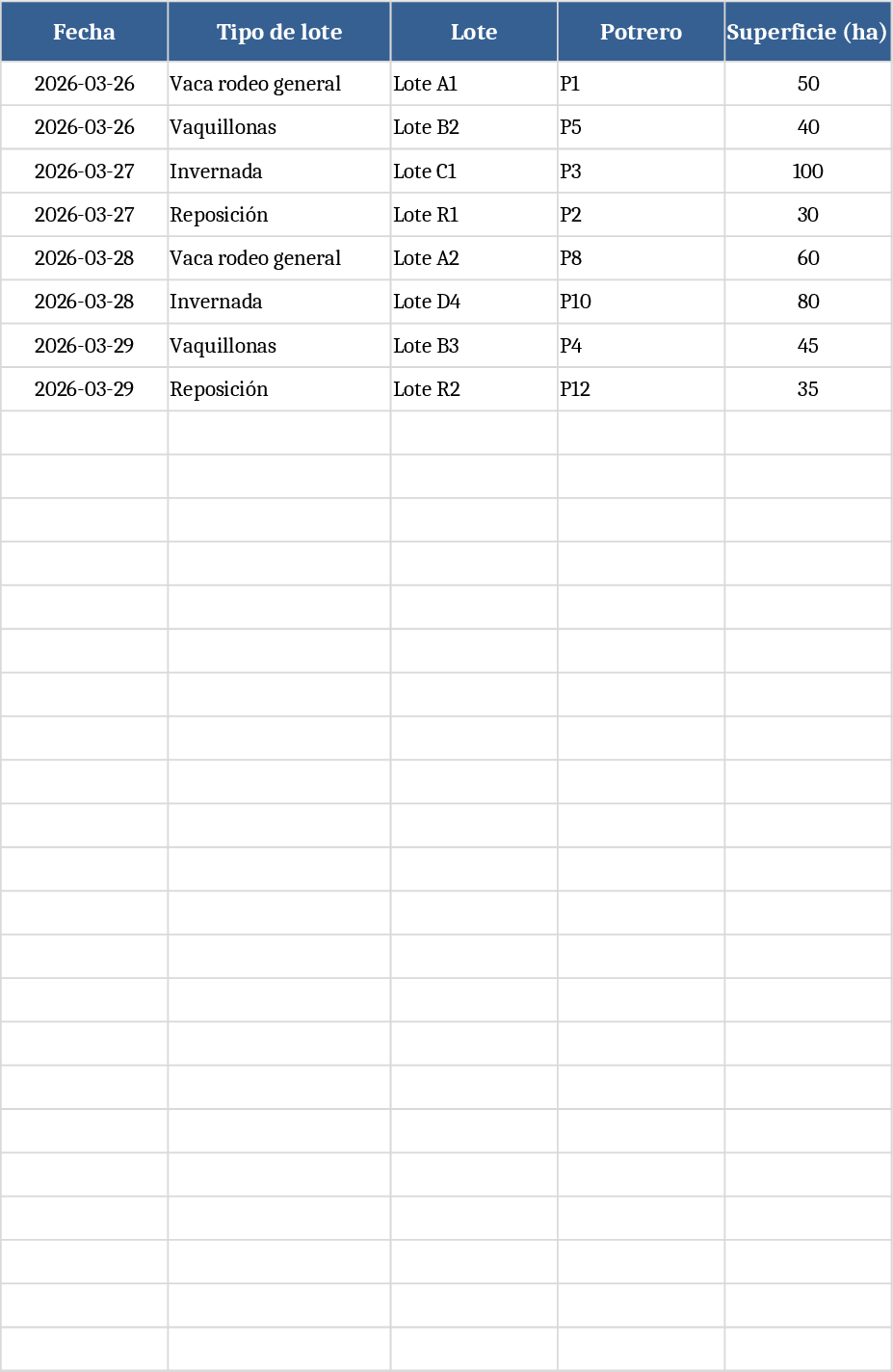 | Fecha | Tipo de lote | Lote | Potrero | Superficie (ha) |
|---|---|---|---|---|
| 2026-03-26 | Vaca rodeo general | Lote A1 | P1 | 50 |
| 2026-03-26 | Vaquillonas | Lote B2 | P5 | 40 |
| 2026-03-27 | Invernada | Lote C1 | P3 | 100 |
| 2026-03-27 | Reposición | Lote R1 | P2 | 30 |
| 2026-03-28 | Vaca rodeo general | Lote A2 | P8 | 60 |
| 2026-03-28 | Invernada | Lote D4 | P10 | 80 |
| 2026-03-29 | Vaquillonas | Lote B3 | P4 | 45 |
| 2026-03-29 | Reposición | Lote R2 | P12 | 35 |